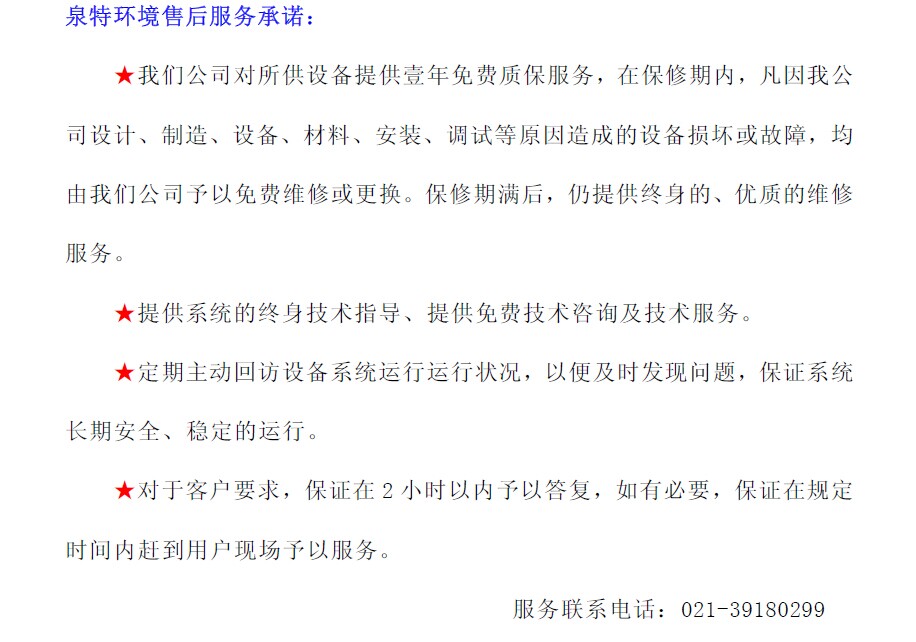 泉特环境售后服务承诺：

★我们公司对所供设备提供壹年免费质保服务，在保修期内，凡因我公司设计、制造、设备、材料、安装、调试等原因造成的设备损坏或故障，均由我们公司予以免费维修或更换。保修期满后，仍提供终身的、优质的维修服务。

★提供系统的终身技术指导、提供免费技术咨询及技术服务。

★定期主动回访设备系统运行运行状况，以便及时发现问题，保证系统长期安全、稳定的运行。

★对于客户要求，保证在 2 小时以内予以答复，如有必要，保证在规定时间内赶到用户现场予以服务。

服务联系电话：021-39180299